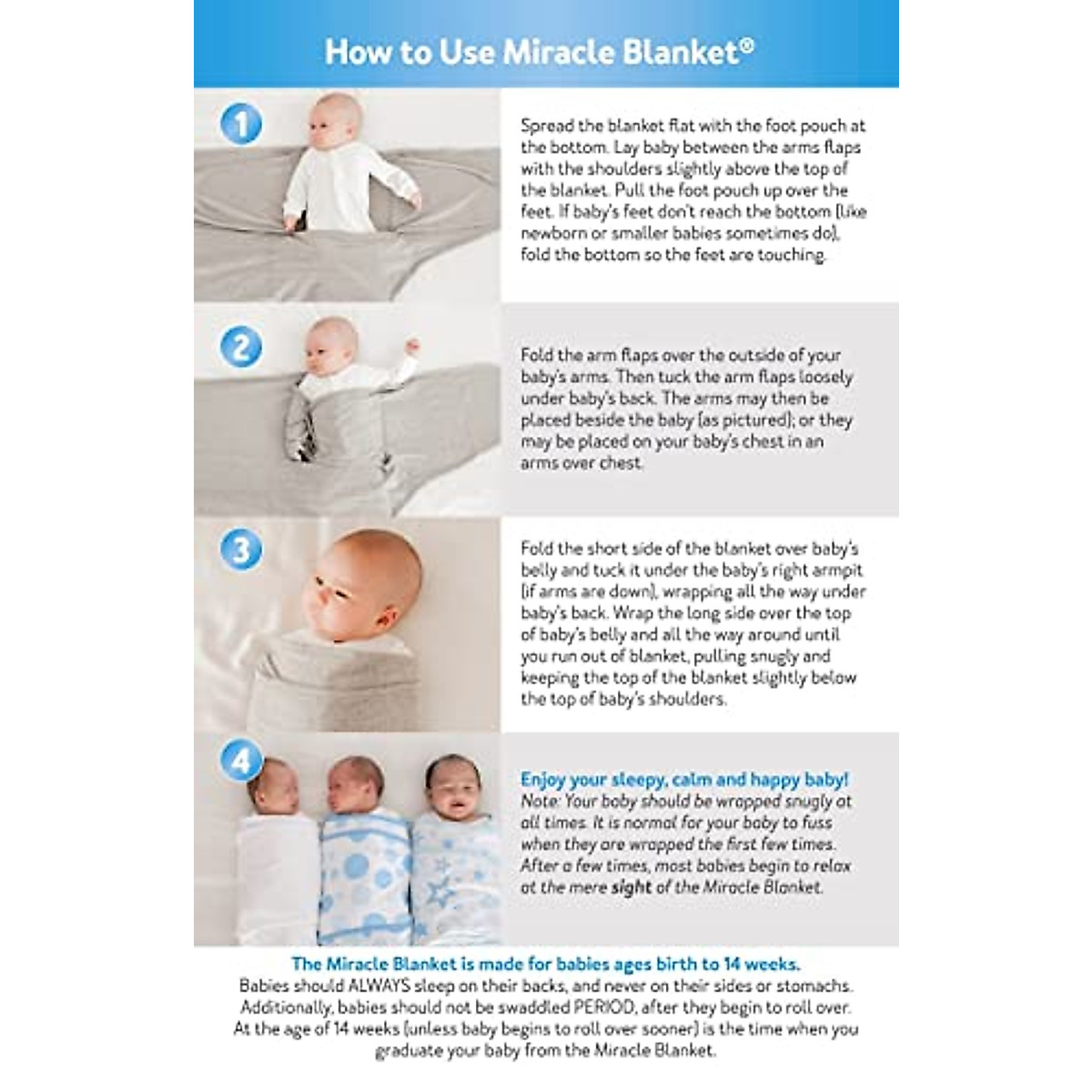 How to Use Miracle Blanket®

1

Spread the blanket flat with the foot pouch at the bottom. Lay baby between the arms flaps with the shoulders slightly above the top of the blanket. Pull the foot pouch up over the feet. If baby's feet don't reach the bottom (like newborn or smaller babies sometimes do), fold the bottom so the feet are touching.

2

Fold the arm flaps over the outside of your baby's arms. Then tuck the arm flaps loosely under baby's back. The arms may then be placed beside the baby (as pictured); or they may be placed on your baby's chest in an arms over chest.

3

Fold the short side of the blanket over baby's belly and tuck it under the baby's right armpit (if arms are down), wrapping all the way under baby's back. Wrap the long side over the top of baby's belly and all the way around until you run out of blanket, pulling snugly and keeping the top of the blanket slightly below the top of baby's shoulders.

4

Enjoy your sleepy, calm and happy baby!
Note: Your baby should be wrapped snugly at all times. It is normal for your baby to fuss when they are wrapped the first few times. After a few times, most babies begin to relax at the mere sight of the Miracle Blanket.

The Miracle Blanket is made for babies ages birth to 14 weeks.
Babies should ALWAYS sleep on their backs, and never on their sides or stomachs. Additionally, babies should not be swaddled PERIOD, after they begin to roll over. At the age of 14 weeks (unless baby begins to roll over sooner) is the time when you graduate your baby from the Miracle Blanket.